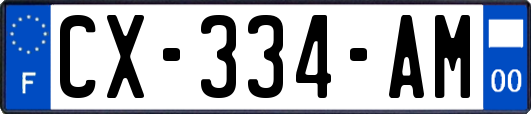 F
CX-334-AM
00